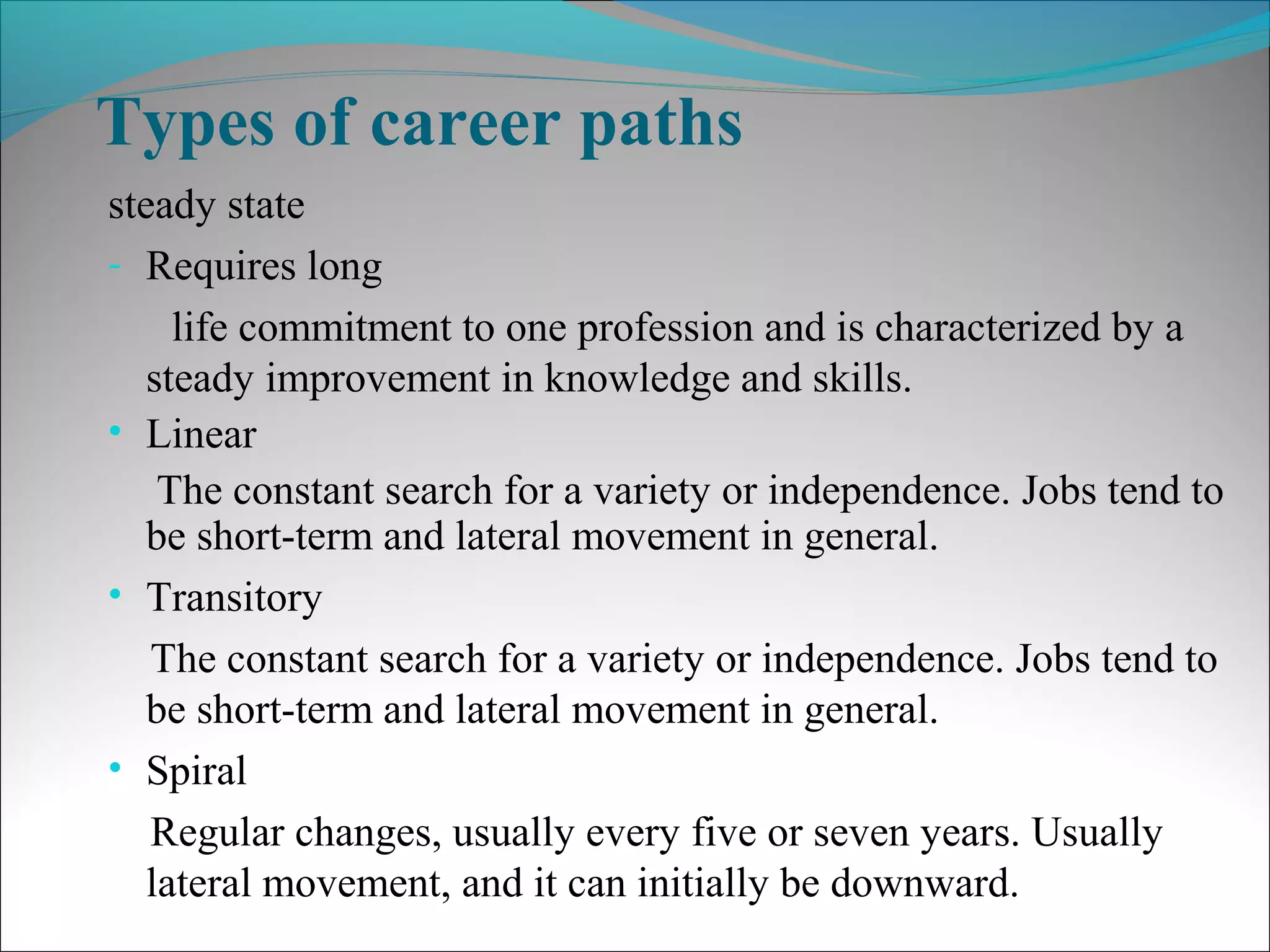 Types of career paths

steady state

- Requires long

life commitment to one profession and is characterized by a steady improvement in knowledge and skills.

• Linear

The constant search for a variety or independence. Jobs tend to be short-term and lateral movement in general.

• Transitory

The constant search for a variety or independence. Jobs tend to be short-term and lateral movement in general.

• Spiral

Regular changes, usually every five or seven years. Usually lateral movement, and it can initially be downward.